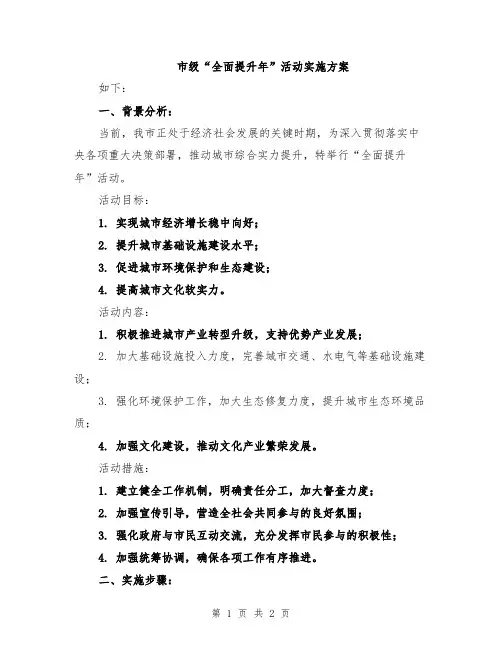 市级“全面提升年”活动实施方案

如下：

一、背景分析：

当前，我市正处于经济社会发展的关键时期，为深入贯彻落实中央各项重大决策部署，推动城市综合实力提升，特举行“全面提升年”活动。

活动目标：

1. 实现城市经济增长稳中向好；

2. 提升城市基础设施建设水平；

3. 促进城市环境保护和生态建设；

4. 提高城市文化软实力。

活动内容：

1. 积极推进城市产业转型升级，支持优势产业发展；

2. 加大基础设施投入力度，完善城市交通、水电气等基础设施建设；

3. 强化环境保护工作，加大生态修复力度，提升城市生态环境品质；

4. 加强文化建设，推动文化产业繁荣发展。

活动措施：

1. 建立健全工作机制，明确责任分工，加大督查力度；

2. 加强宣传引导，营造全社会共同参与的良好氛围；

3. 强化政府与市民互动交流，充分发挥市民参与的积极性；

4. 加强统筹协调，确保各项工作有序推进。

二、实施步骤：

第 1 页 共 2 页